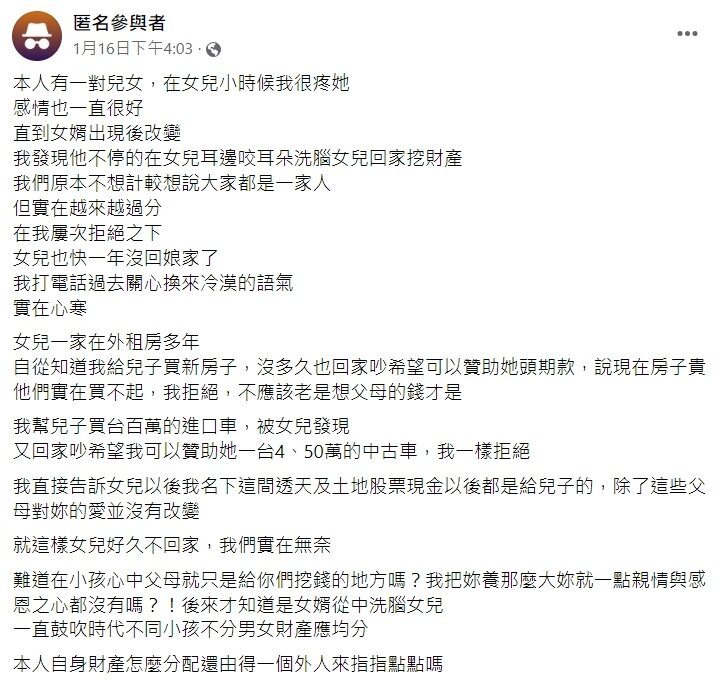 匿名參與者
1月16日下午4:03 ·

本人有一對兒女，在女兒小時候我很疼她
感情也一直很好
直到女婿出現後改變
我發現他不停的在女兒耳邊咬耳朵洗腦女兒回家挖財產
我們原本不想計較想說大家都是一家人
但實在越來越過分
在我屢次拒絕之下
女兒也快一年沒回娘家了
我打電話過去關心換來冷漠的語氣
實在心寒

女兒一家在外租房多年
自從知道我給兒子買新房子，沒多久也回家吵希望可以贊助她頭期款，說現在房子貴他們實在買不起，我拒絕，不應該老是想父母的錢才是

我幫兒子買台百萬的進口車，被女兒發現
又回家吵希望我可以贊助她一台4、50萬的中古車，我一樣拒絕

我直接告訴女兒以後我名下這間透天及土地股票現金以後都是給兒子的，除了這些父母對妳的愛並沒有改變

就這樣女兒好久不回家，我們實在無奈

難道在小孩心中父母就只是給你們挖錢的地方嗎？我把妳養那麼大妳就一點親情與感恩之心都沒有嗎？！後來才知道是女婿從中洗腦女兒
一直鼓吹時代不同小孩不分男女財產應均分

本人自身財產怎麼分配還由得一個外人來指指點點嗎